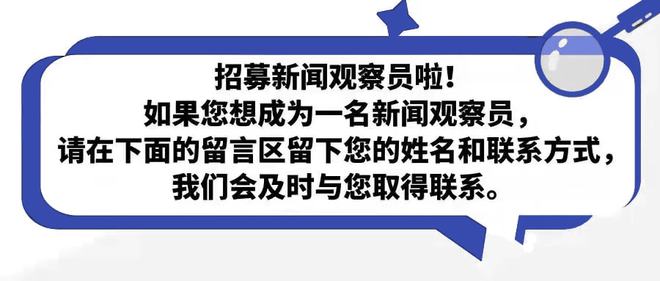 招募新闻观察员啦！
如果您想成为一名新闻观察员，
请在下面的留言区留下您的姓名和联系方式，
我们会及时与您取得联系。